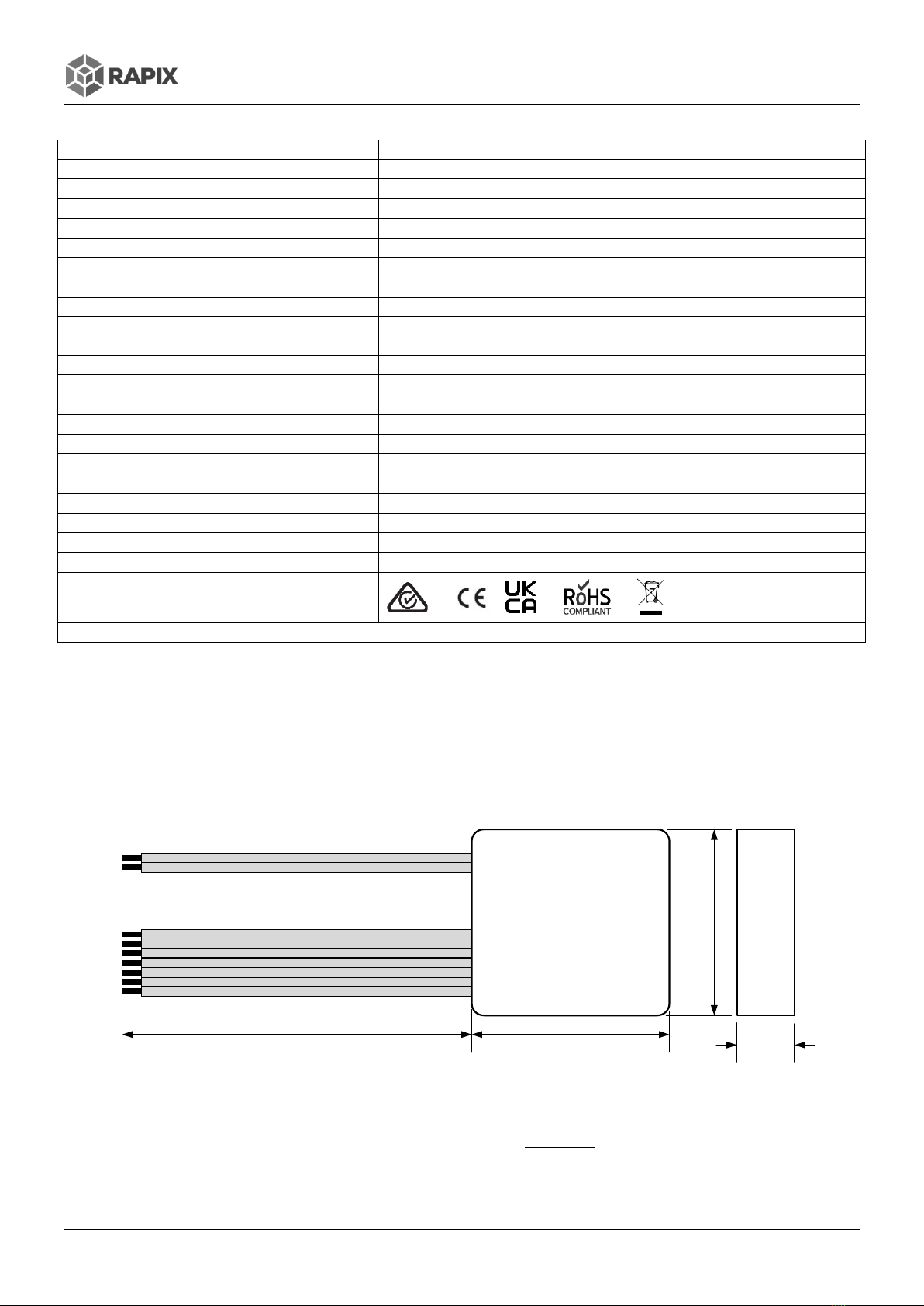 RAPIX

UK
CA

RoHS
COMPLIANT